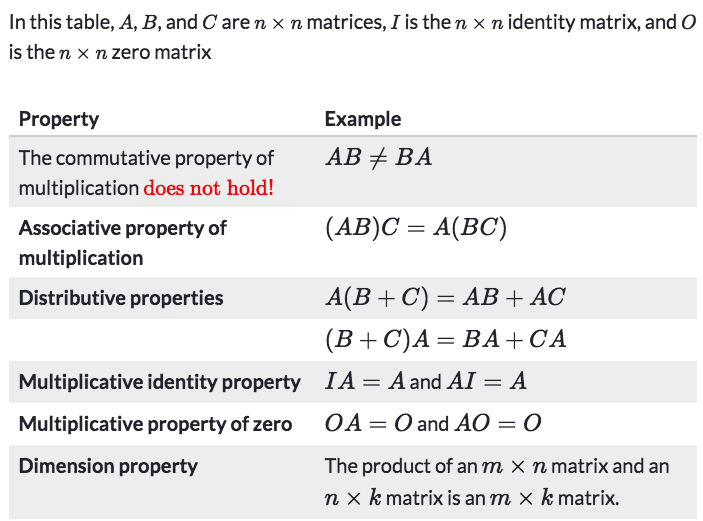 In this table, $A$, $B$, and $C$ are $n \times n$ matrices, $I$ is the $n \times n$ identity matrix, and $O$ is the $n \times n$ zero matrix

| Property | Example |
|---|---|
| The commutative property of multiplication does not hold! | $AB \neq BA$ |
| Associative property of multiplication | $(AB)C = A(BC)$ |
| Distributive properties | $A(B+C) = AB + AC$ |
| | $(B+C)A = BA + CA$ |
| Multiplicative identity property | $IA = A$ and $AI = A$ |
| Multiplicative property of zero | $OA = O$ and $AO = O$ |
| Dimension property | The product of an $m \times n$ matrix and an $n \times k$ matrix is an $m \times k$ matrix. |